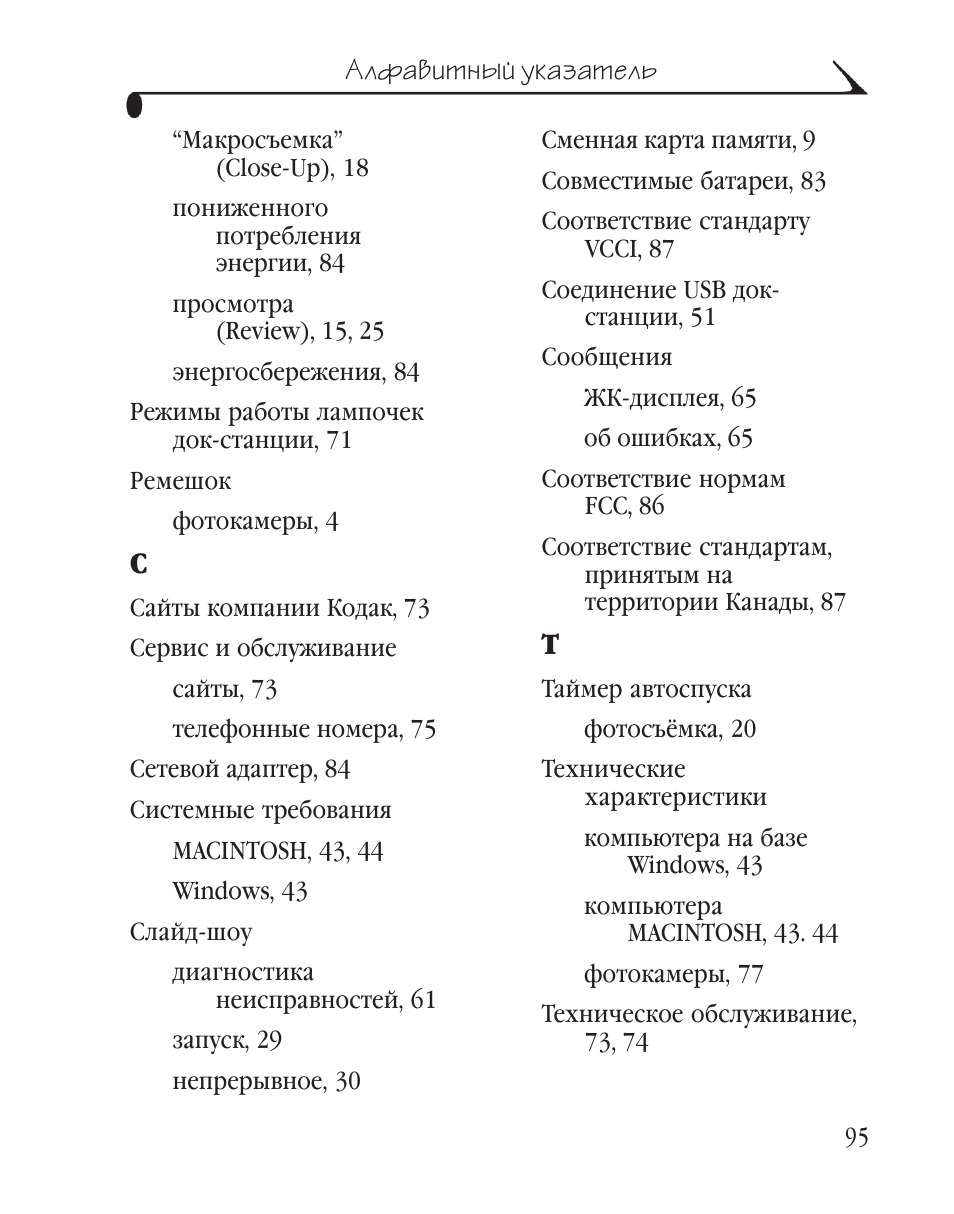 Алфавитный указатель

“Макросъемка” (Close-Up), 18

пониженного потребления энергии, 84

просмотра (Review), 15, 25

энергосбережения, 84

Режимы работы лампочек док-станции, 71

Ремешок

фотокамеры, 4

С

Сайты компании Кодак, 73

Сервис и обслуживание

сайты, 73

телефонные номера, 75

Сетевой адаптер, 84

Системные требования

MACINTOSH, 43, 44

Windows, 43

Слайд-шоу

диагностика неисправностей, 61

запуск, 29

непрерывное, 30

Сменная карта памяти, 9

Совместимые батареи, 83

Соответствие стандарту VCCI, 87

Соединение USB док-станции, 51

Сообщения

ЖК-дисплея, 65

об ошибках, 65

Соответствие нормам FCC, 86

Соответствие стандартам, принятым на территории Канады, 87

Т

Таймер автоспуска

фотосъёмка, 20

Технические характеристики

компьютера на базе Windows, 43

компьютера MACINTOSH, 43. 44

фотокамеры, 77

Техническое обслуживание, 73, 74

95